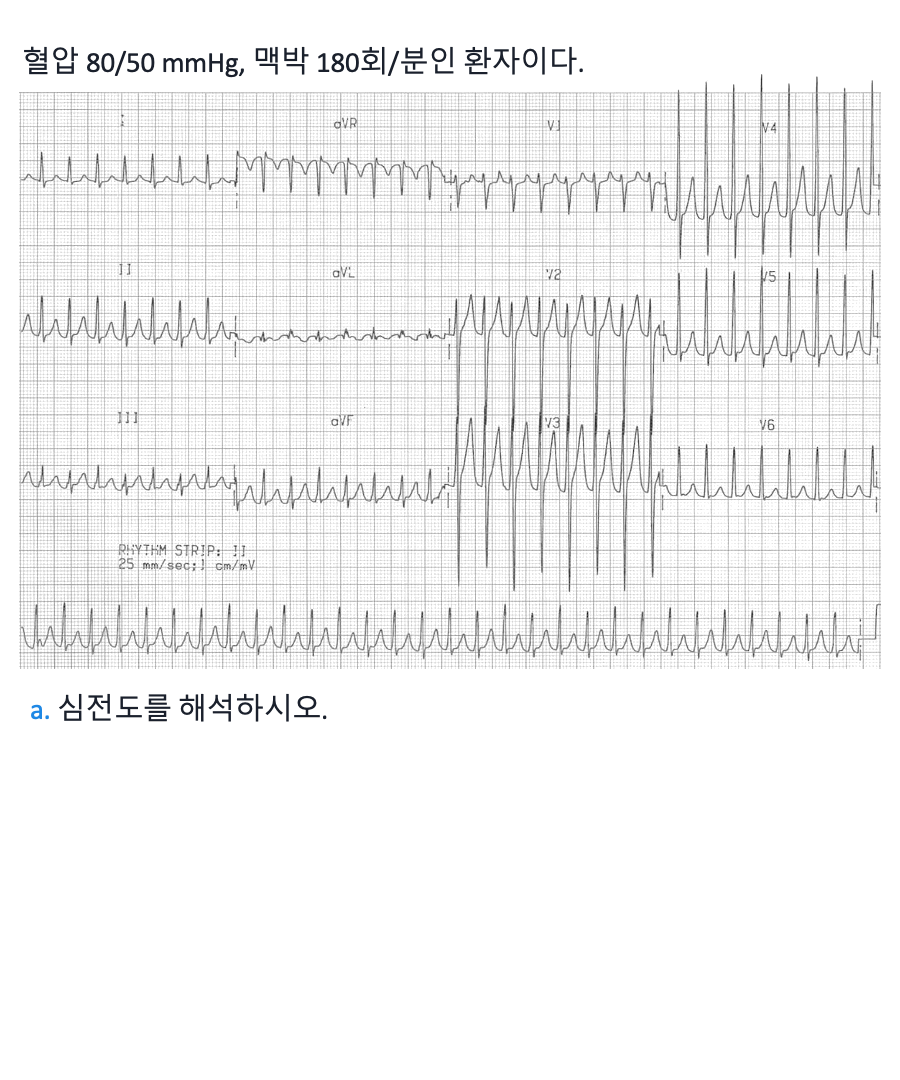 혈압 80/50 mmHg, 맥박 180회/분인 환자이다.

I

aVR

V1

V4

II

aVL

V2

V5

III

aVF

V3

V6

RHYTHM STRIP: II
25 mm/sec;1 cm/mV

a. 심전도를 해석하시오.